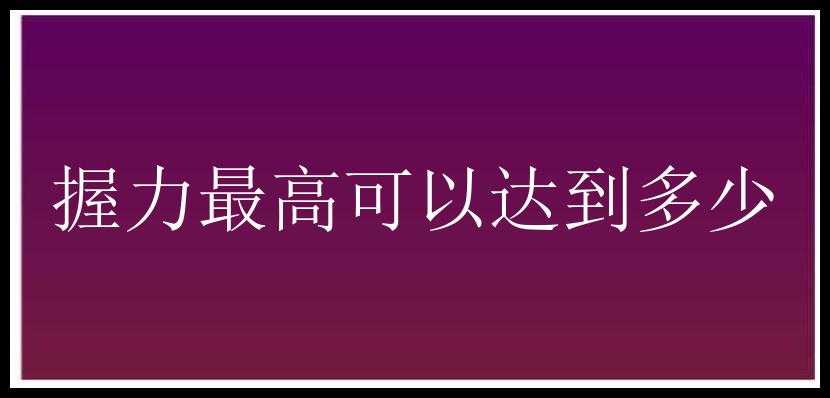 握力最高可以达到多少